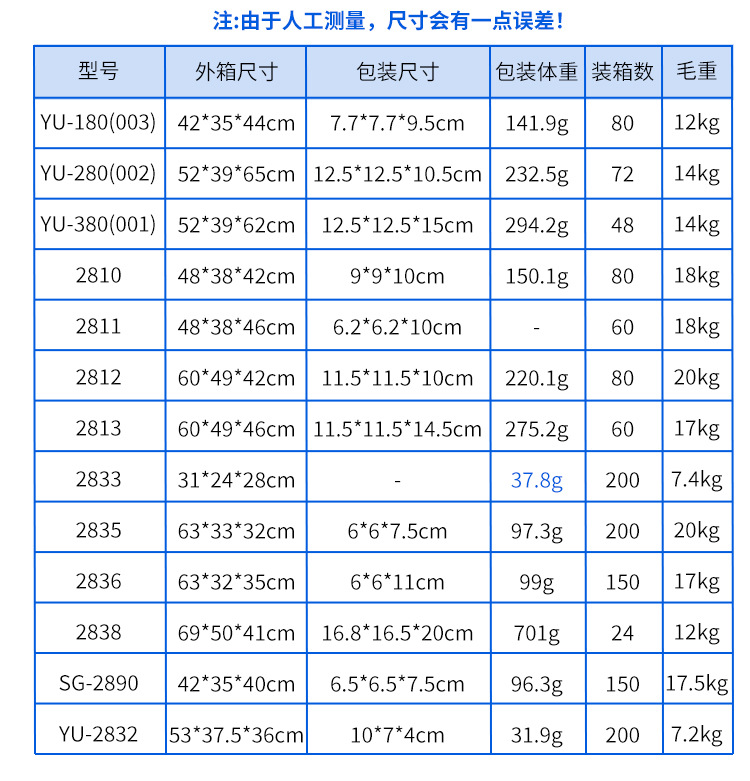 注:由于人工测量，尺寸会有一点误差!

| 型号 | 外箱尺寸 | 包装尺寸 | 包装体重 | 装箱数 | 毛重 |
|---|---|---|---|---|---|
| YU-180(003) | 42*35*44cm | 7.7*7.7*9.5cm | 141.9g | 80 | 12kg |
| YU-280(002) | 52*39*65cm | 12.5*12.5*10.5cm | 232.5g | 72 | 14kg |
| YU-380(001) | 52*39*62cm | 12.5*12.5*15cm | 294.2g | 48 | 14kg |
| 2810 | 48*38*42cm | 9*9*10cm | 150.1g | 80 | 18kg |
| 2811 | 48*38*46cm | 6.2*6.2*10cm | - | 60 | 18kg |
| 2812 | 60*49*42cm | 11.5*11.5*10cm | 220.1g | 80 | 20kg |
| 2813 | 60*49*46cm | 11.5*11.5*14.5cm | 275.2g | 60 | 17kg |
| 2833 | 31*24*28cm | - | 37.8g | 200 | 7.4kg |
| 2835 | 63*33*32cm | 6*6*7.5cm | 97.3g | 200 | 20kg |
| 2836 | 63*32*35cm | 6*6*11cm | 99g | 150 | 17kg |
| 2838 | 69*50*41cm | 16.8*16.5*20cm | 701g | 24 | 12kg |
| SG-2890 | 42*35*40cm | 6.5*6.5*7.5cm | 96.3g | 150 | 17.5kg |
| YU-2832 | 53*37.5*36cm | 10*7*4cm | 31.9g | 200 | 7.2kg |